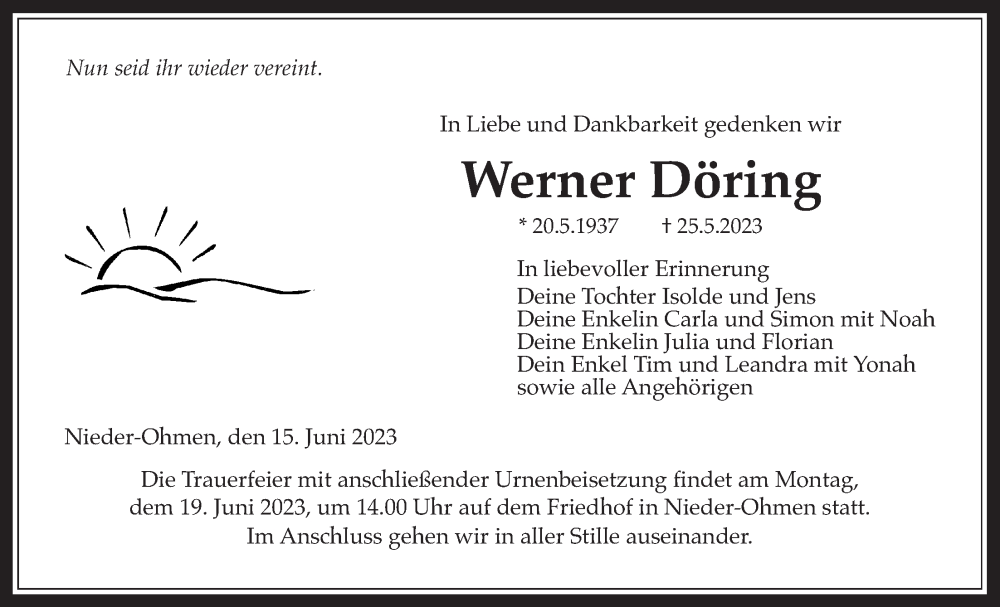 Nun seid ihr wieder vereint.

In Liebe und Dankbarkeit gedenken wir

Werner Döring

* 20.5.1937 † 25.5.2023

In liebevoller Erinnerung
Deine Tochter Isolde und Jens
Deine Enkelin Carla und Simon mit Noah
Deine Enkelin Julia und Florian
Dein Enkel Tim und Leandra mit Yonah
sowie alle Angehörigen

Nieder-Ohmen, den 15. Juni 2023

Die Trauerfeier mit anschließender Urnenbeisetzung findet am Montag, dem 19. Juni 2023, um 14.00 Uhr auf dem Friedhof in Nieder-Ohmen statt. Im Anschluss gehen wir in aller Stille auseinander.